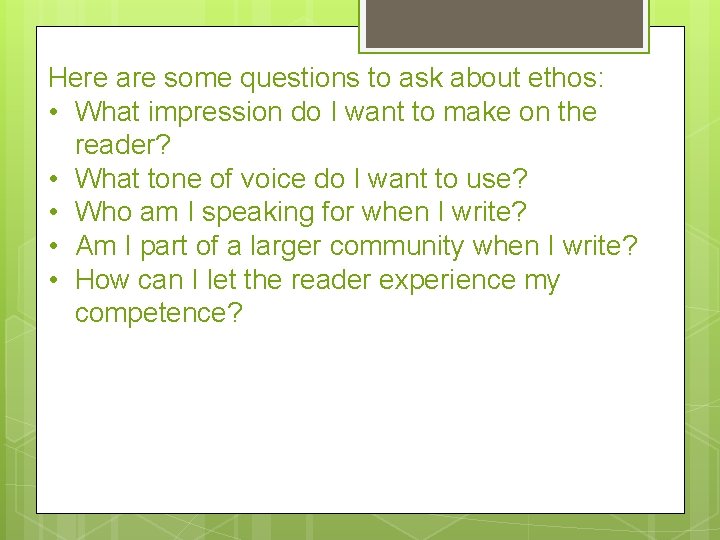 Here are some questions to ask about ethos:
• What impression do I want to make on the reader?
• What tone of voice do I want to use?
• Who am I speaking for when I write?
• Am I part of a larger community when I write?
• How can I let the reader experience my competence?